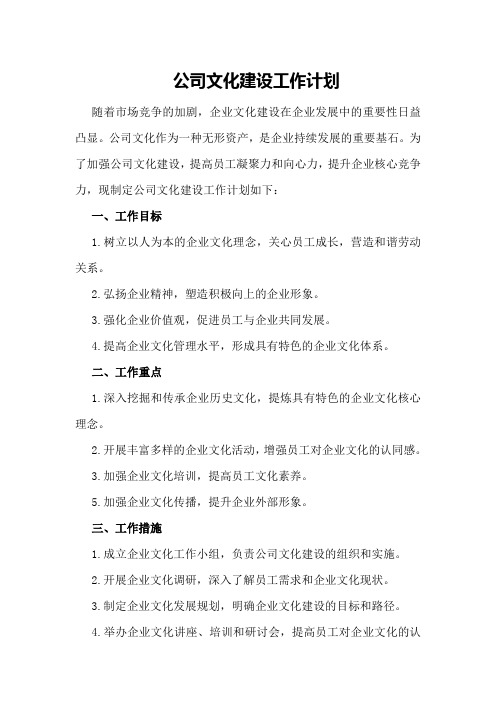 公司文化建设工作计划

随着市场竞争的加剧，企业文化建设在企业发展中的重要性日益凸显。公司文化作为一种无形资产，是企业持续发展的重要基石。为了加强公司文化建设，提高员工凝聚力和向心力，提升企业核心竞争力，现制定公司文化建设工作计划如下：

一、工作目标

1.树立以人为本的企业文化理念，关心员工成长，营造和谐劳动关系。

2.弘扬企业精神，塑造积极向上的企业形象。

3.强化企业价值观，促进员工与企业共同发展。

4.提高企业文化管理水平，形成具有特色的企业文化体系。

二、工作重点

1.深入挖掘和传承企业历史文化，提炼具有特色的企业文化核心理念。

2.开展丰富多样的企业文化活动，增强员工对企业文化的认同感。

3.加强企业文化培训，提高员工文化素养。

5.加强企业文化传播，提升企业外部形象。

三、工作措施

1.成立企业文化工作小组，负责公司文化建设的组织和实施。

2.开展企业文化调研，深入了解员工需求和企业文化现状。

3.制定企业文化发展规划，明确企业文化建设的目标和路径。

4.举办企业文化讲座、培训和研讨会，提高员工对企业文化的认